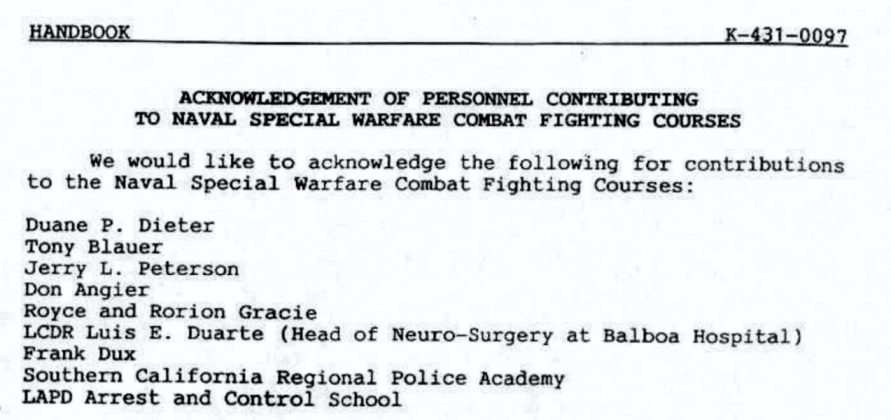 HANDBOOK K-431-0097

ACKNOWLEDGEMENT OF PERSONNEL CONTRIBUTING TO NAVAL SPECIAL WARFARE COMBAT FIGHTING COURSES

We would like to acknowledge the following for contributions to the Naval Special Warfare Combat Fighting Courses:

Duane P. Dieter
Tony Blauer
Jerry L. Peterson
Don Angier
Royce and Rorion Gracie
LCDR Luis E. Duarte (Head of Neuro-Surgery at Balboa Hospital)
Frank Dux
Southern California Regional Police Academy
LAPD Arrest and Control School